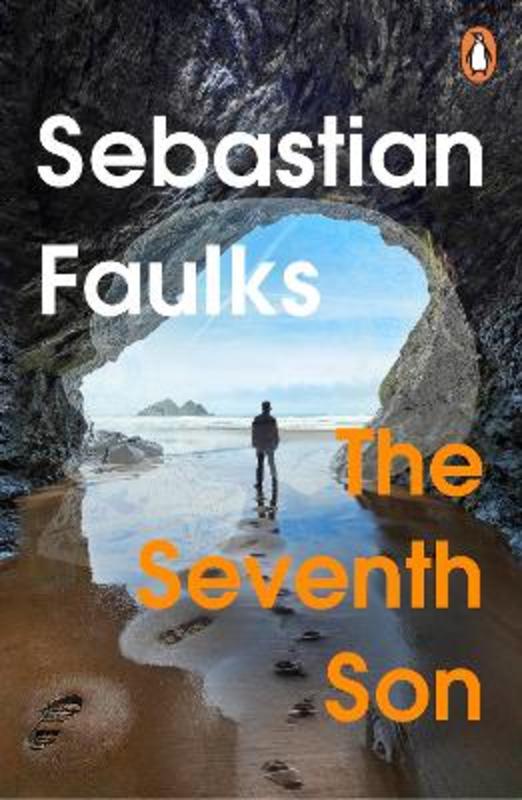 Sebastian Faulks

The Seventh Son